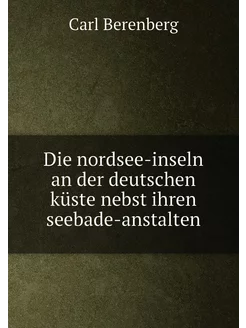 Carl Berenberg

Die nordsee-inseln an der deutschen küste nebst ihren seebade-anstalten